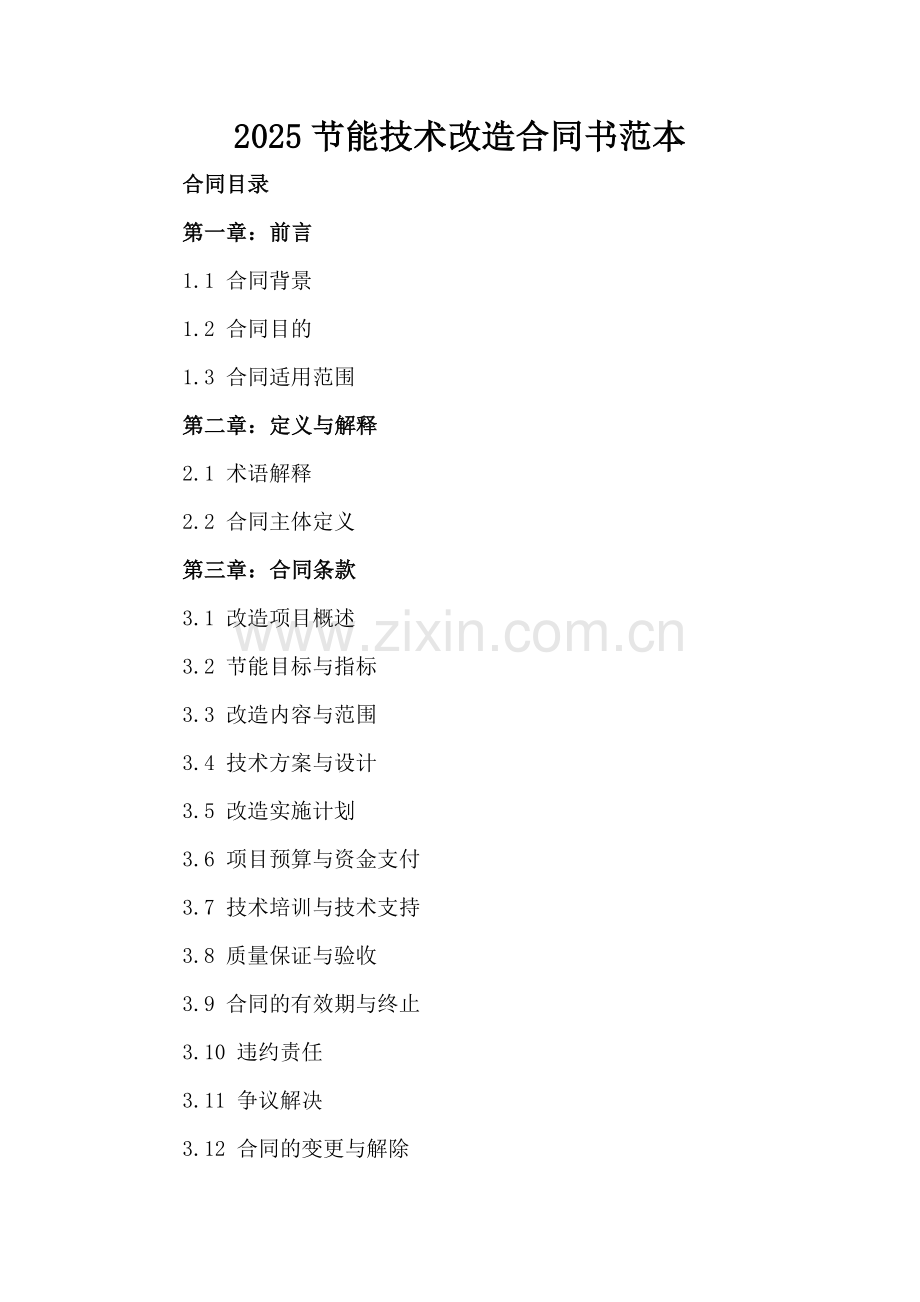 2025节能技术改造合同书范本

合同目录

第一章：前言

1.1 合同背景

1.2 合同目的

1.3 合同适用范围

第二章：定义与解释

2.1 术语解释

2.2 合同主体定义

第三章：合同条款

3.1 改造项目概述

3.2 节能目标与指标

3.3 改造内容与范围

3.4 技术方案与设计

3.5 改造实施计划

3.6 项目预算与资金支付

3.7 技术培训与技术支持

3.8 质量保证与验收

3.9 合同的有效期与终止

3.10 违约责任

3.11 争议解决

3.12 合同的变更与解除

www.zixin.com.cn